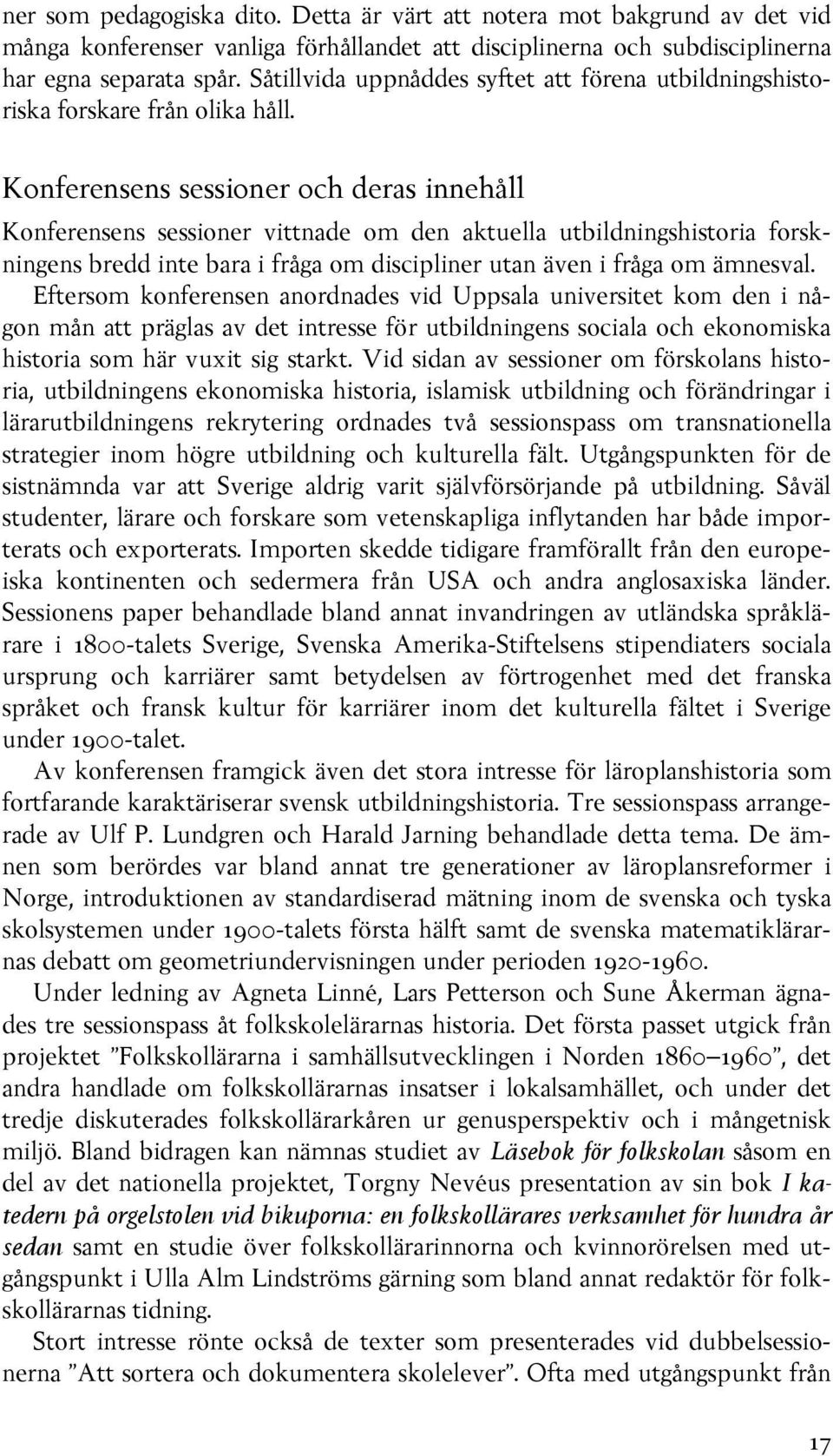 ner som pedagogiska dito. Detta är värt att notera mot bakgrund av det vid många konferenser vanliga förhållandet att disciplinerna och subdisciplinerna har egna separata spår. Såtillvida uppnåddes syftet att förena utbildningshistoriska forskare från olika håll.

Konferensens sessioner och deras innehåll

Konferensens sessioner vittnade om den aktuella utbildningshistoria forskningens bredd inte bara i fråga om discipliner utan även i fråga om ämnesval. Eftersom konferensen anordnades vid Uppsala universitet kom den i någon mån att präglas av det intresse för utbildningens sociala och ekonomiska historia som här vuxit sig starkt. Vid sidan av sessioner om förskolans historia, utbildningens ekonomiska historia, islamisk utbildning och förändringar i lärarutbildningens rekrytering ordnades två sessionspass om transnationella strategier inom högre utbildning och kulturella fält. Utgångspunkten för de sistnämnda var att Sverige aldrig varit självförsörjande på utbildning. Såväl studenter, lärare och forskare som vetenskapliga inflytanden har både importerats och exporterats. Importen skedde tidigare framförallt från den europeiska kontinenten och sedermera från USA och andra anglosaxiska länder. Sessionens paper behandlade bland annat invandringen av utländska språklärare i 1800-talets Sverige, Svenska Amerika-Stiftelsens stipendiaters sociala ursprung och karriärer samt betydelsen av förtrogenhet med det franska språket och fransk kultur för karriärer inom det kulturella fältet i Sverige under 1900-talet.

Av konferensen framgick även det stora intresse för läroplanshistoria som fortfarande karaktäriserar svensk utbildningshistoria. Tre sessionspass arrangerade av Ulf P. Lundgren och Harald Jarning behandlade detta tema. De ämnen som berördes var bland annat tre generationer av läroplansreformer i Norge, introduktionen av standardiserad mätning inom de svenska och tyska skolsystemen under 1900-talets första hälft samt de svenska matematiklärarnas debatt om geometriundervisningen under perioden 1920-1960.

Under ledning av Agneta Linné, Lars Petterson och Sune Åkerman ägnades tre sessionspass åt folkskolelärarnas historia. Det första passet utgick från projektet ”Folkskollärarna i samhällsutvecklingen i Norden 1860–1960”, det andra handlade om folkskollärarnas insatser i lokalsamhället, och under det tredje diskuterades folkskollärarkåren ur genusperspektiv och i mångetnisk miljö. Bland bidragen kan nämnas studiet av Läsebok för folkskolan såsom en del av det nationella projektet, Torgny Nevéus presentation av sin bok I katedern på orgelstolen vid bikuporna: en folkskollärares verksamhet för hundra år sedan samt en studie över folkskollärarinnorna och kvinnorörelsen med utgångspunkt i Ulla Alm Lindströms gärning som bland annat redaktör för folkskollärarnas tidning.

Stort intresse rönte också de texter som presenterades vid dubbelsessionerna ”Att sortera och dokumentera skolelever”. Ofta med utgångspunkt från

17